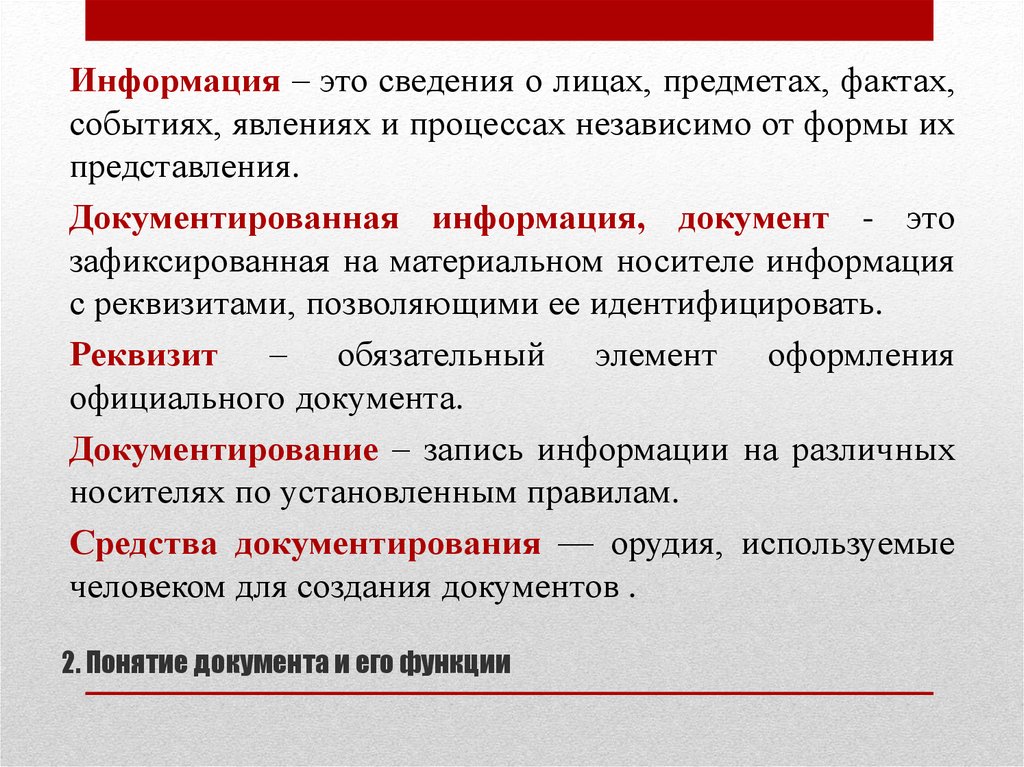 Информация – это сведения о лицах, предметах, фактах, событиях, явлениях и процессах независимо от формы их представления.

Документированная информация, документ - это зафиксированная на материальном носителе информация с реквизитами, позволяющими ее идентифицировать.

Реквизит – обязательный элемент оформления официального документа.

Документирование – запись информации на различных носителях по установленным правилам.

Средства документирования — орудия, используемые человеком для создания документов .

2. Понятие документа и его функции